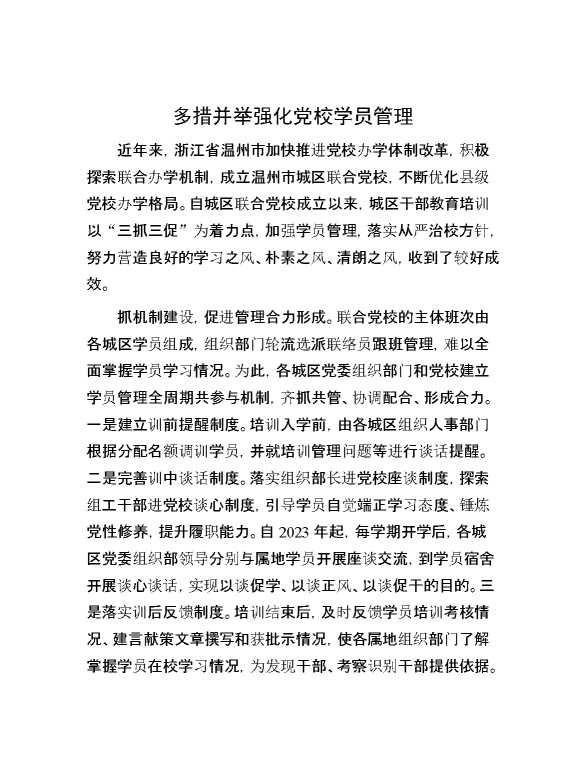 多措并举强化党校学员管理

近年来，浙江省温州市加快推进党校办学体制改革，积极探索联合办学机制，成立温州市城区联合党校，不断优化县级党校办学格局。自城区联合党校成立以来，城区干部教育培训以“三抓三促”为着力点，加强学员管理，落实从严治校方针，努力营造良好的学习之风、朴素之风、清朗之风，收到了较好成效。

抓机制建设，促进管理合力形成。联合党校的主体班次由各城区学员组成，组织部门轮流选派联络员跟班管理，难以全面掌握学员学习情况。为此，各城区党委组织部门和党校建立学员管理全周期共参与机制，齐抓共管、协调配合、形成合力。一是建立训前提醒制度。培训入学前，由各城区组织人事部门根据分配名额调训学员，并就培训管理问题等进行谈话提醒。二是完善训中谈话制度。落实组织部长进党校座谈制度，探索组工干部进党校谈心制度，引导学员自觉端正学习态度、锤炼党性修养，提升履职能力。自 2023 年起，每学期开学后，各城区党委组织部领导分别与属地学员开展座谈交流，到学员宿舍开展谈心谈话，实现以谈促学、以谈正风、以谈促干的目的。三是落实训后反馈制度。培训结束后，及时反馈学员培训考核情况、建言献策文章撰写和获批示情况，使各属地组织部门了解掌握学员在校学习情况，为发现干部、考察识别干部提供依据。